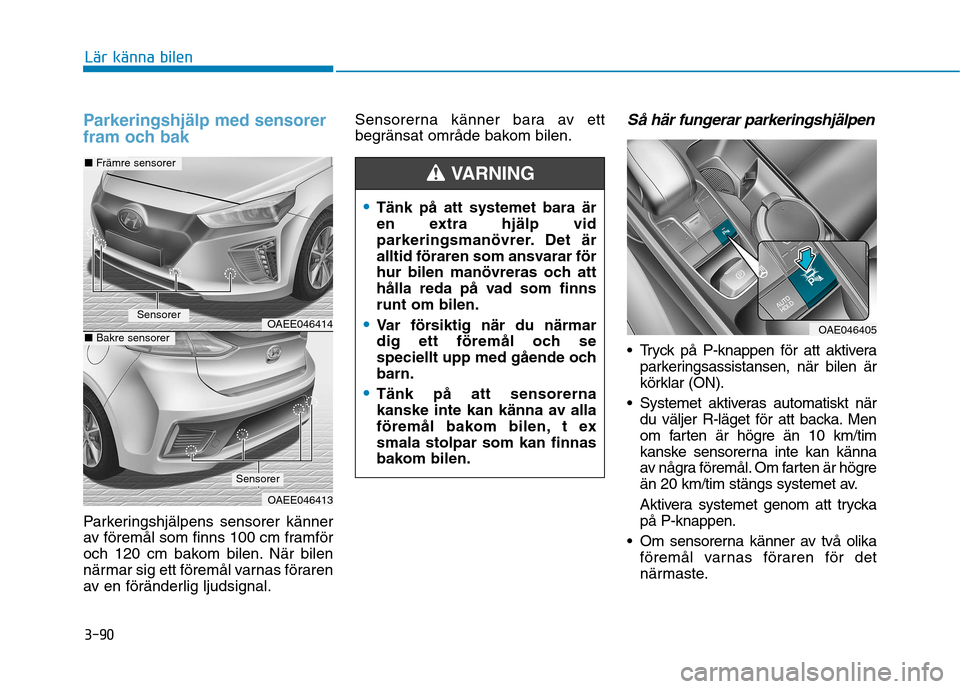 Lär känna bilen

Parkeringshjälp med sensorer fram och bak

■ Främre sensorer

Sensorer

OAEE046414

■ Bakre sensorer

Sensorer

OAEE046413

Parkeringshjälpens sensorer känner av föremål som finns 100 cm framför och 120 cm bakom bilen. När bilen närmar sig ett föremål varnas föraren av en föränderlig ljudsignal.

Sensorerna känner bara av ett begränsat område bakom bilen.

VARNING

• Tänk på att systemet bara är en extra hjälp vid parkeringsmanövrer. Det är alltid föraren som ansvarar för hur bilen manövreras och att hålla reda på vad som finns runt om bilen.
• Var försiktig när du närmar dig ett föremål och se speciellt upp med gående och barn.
• Tänk på att sensorerna kanske inte kan känna av alla föremål bakom bilen, t ex smala stolpar som kan finnas bakom bilen.

Så här fungerar parkeringshjälpen

AUTO HOLD

OAE046405

• Tryck på P-knappen för att aktivera parkeringsassistansen, när bilen är körklar (ON).
• Systemet aktiveras automatiskt när du väljer R-läget för att backa. Men om farten är högre än 10 km/tim kanske sensorerna inte kan känna av några föremål. Om farten är högre än 20 km/tim stängs systemet av.
Aktivera systemet genom att trycka på P-knappen.
• Om sensorerna känner av två olika föremål varnas föraren för det närmaste.

3-90

carmanualsonline.info